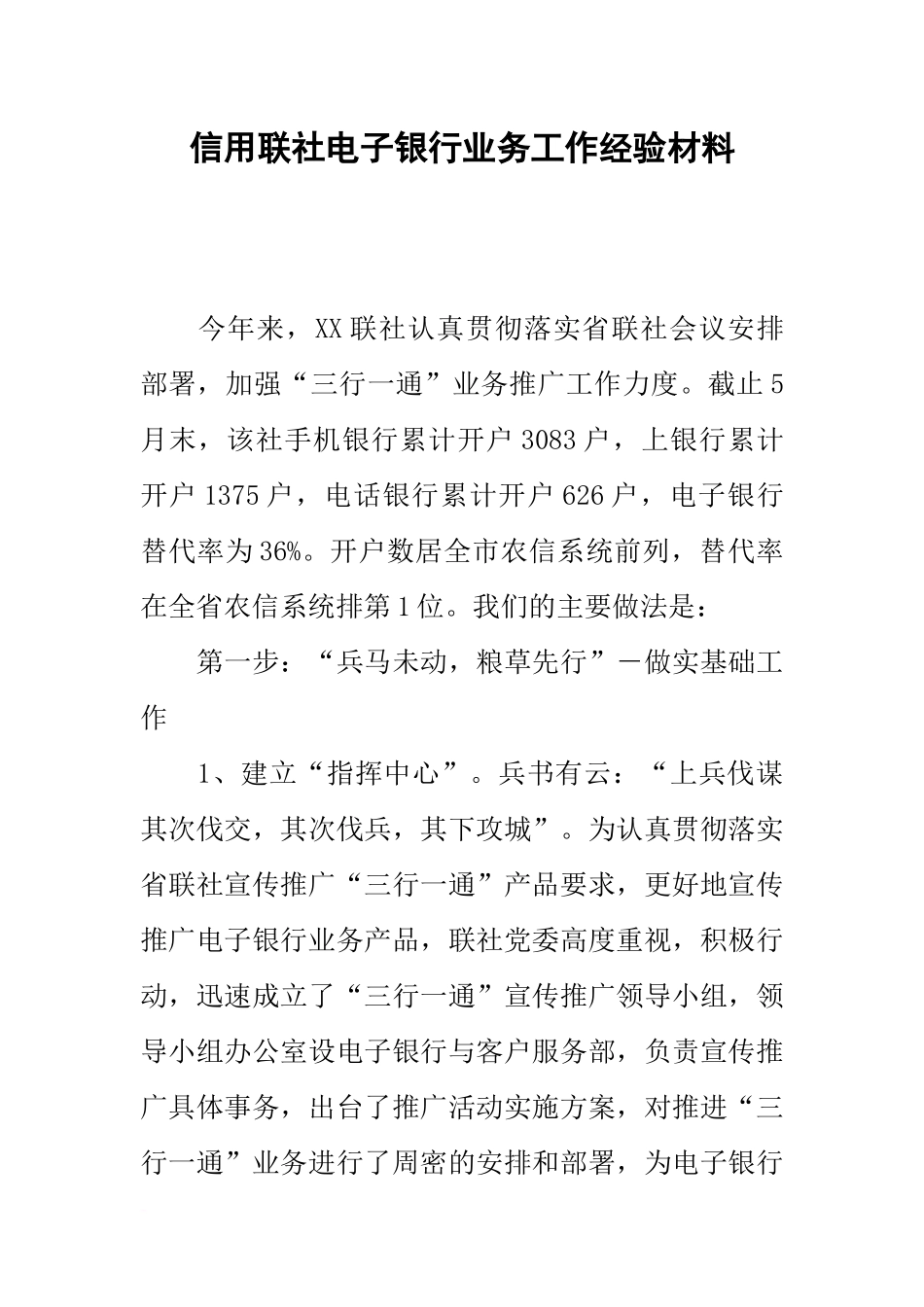 信用联社电子银行业务工作经验材料

今年来，XX联社认真贯彻落实省联社会议安排部署，加强“三行一通”业务推广工作力度。截止5月末，该社手机银行累计开户3083户，上银行累计开户1375户，电话银行累计开户626户，电子银行替代率为36%。开户数居全市农信系统前列，替代率在全省农信系统排第1位。我们的主要做法是：

第一步：“兵马未动，粮草先行”－做实基础工作

1、建立“指挥中心”。兵书有云：“上兵伐谋其次伐交，其次伐兵，其下攻城”。为认真贯彻落实省联社宣传推广“三行一通”产品要求，更好地宣传推广电子银行业务产品，联社党委高度重视，积极行动，迅速成立了“三行一通”宣传推广领导小组，领导小组办公室设电子银行与客户服务部，负责宣传推广具体事务，出台了推广活动实施方案，对推进“三行一通”业务进行了周密的安排和部署，为电子银行